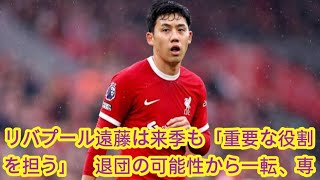 リバプール遠藤は来季も「重要な役割を担う」　退団の可能性から一転、専